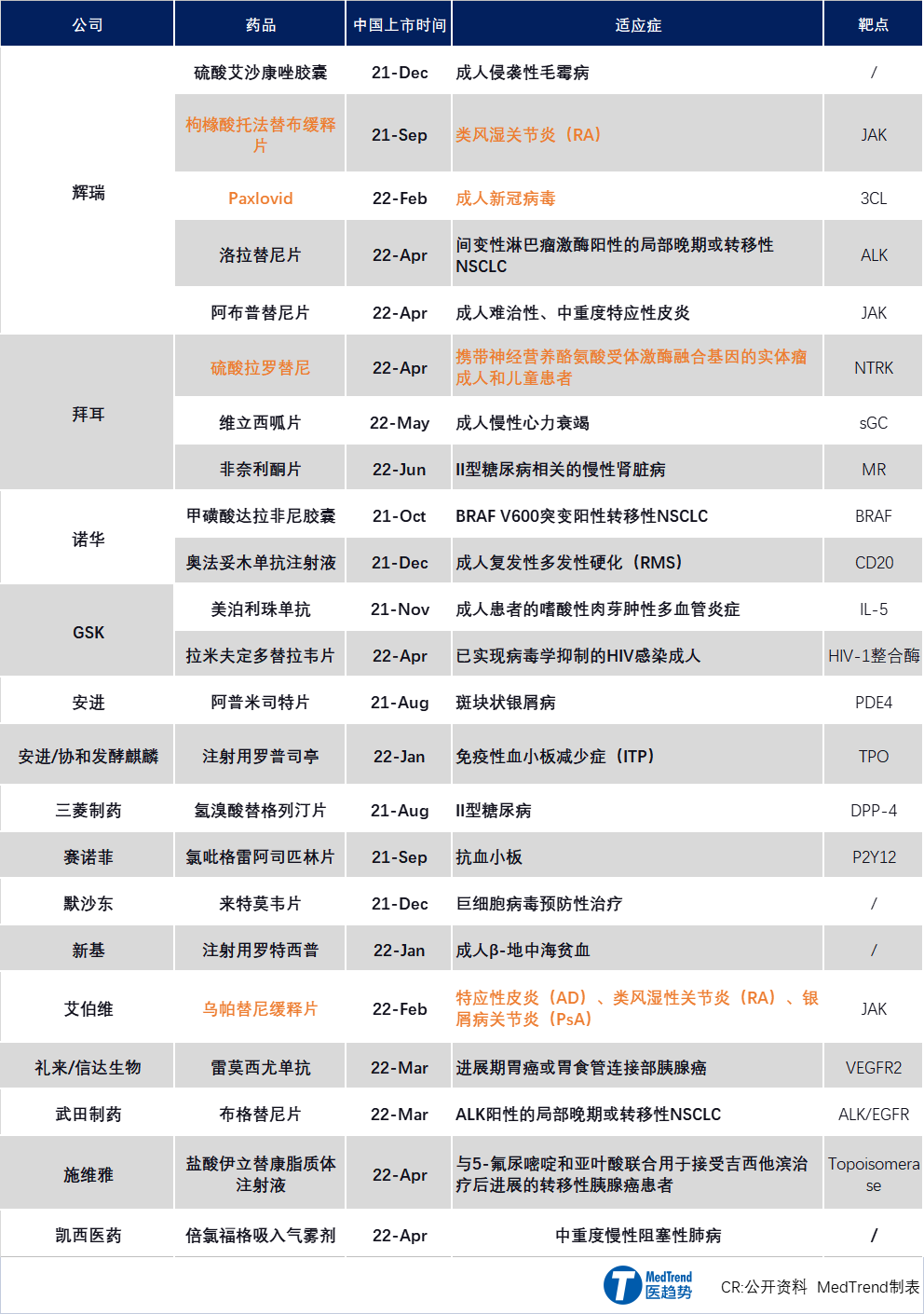 | 公司 | 药品 | 中国上市时间 | 适应症 | 靶点 |
|---|---|---|---|---|
| 辉瑞 | 硫酸艾沙康唑胶囊 | 21-Dec | 成人侵袭性毛霉病 | / |
| | 枸橼酸托法替布缓释片 | 21-Sep | 类风湿关节炎（RA） | JAK |
| | Paxlovid | 22-Feb | 成人新冠病毒 | 3CL |
| | 洛拉替尼片 | 22-Apr | 间变性淋巴瘤激酶阳性的局部晚期或转移性NSCLC | ALK |
| | 阿布普替尼片 | 22-Apr | 成人难治性、中重度特应性皮炎 | JAK |
| 拜耳 | 硫酸拉罗替尼 | 22-Apr | 携带神经营养酪氨酸受体激酶融合基因的实体瘤成人和儿童患者 | NTRK |
| | 维立西呱片 | 22-May | 成人慢性心力衰竭 | sGC |
| | 非奈利酮片 | 22-Jun | II型糖尿病相关的慢性肾脏病 | MR |
| 诺华 | 甲磺酸达拉非尼胶囊 | 21-Oct | BRAF V600突变阳性转移性NSCLC | BRAF |
| | 奥法妥木单抗注射液 | 21-Dec | 成人复发性多发性硬化（RMS） | CD20 |
| GSK | 美泊利珠单抗 | 21-Nov | 成人患者的嗜酸性肉芽肿性多血管炎症 | IL-5 |
| | 拉米夫定多替拉韦片 | 22-Apr | 已实现病毒学抑制的HIV感染成人 | HIV-1整合酶 |
| 安进 | 阿普米司特片 | 21-Aug | 斑块状银屑病 | PDE4 |
| 安进/协和发酵麒麟 | 注射用罗普司亭 | 22-Jan | 免疫性血小板减少症（ITP） | TPO |
| 三菱制药 | 氢溴酸替格列汀片 | 21-Aug | II型糖尿病 | DPP-4 |
| 赛诺菲 | 氯吡格雷阿司匹林片 | 21-Sep | 抗血小板 | P2Y12 |
| 默沙东 | 来特莫韦片 | 21-Dec | 巨细胞病毒预防性治疗 | / |
| 新基 | 注射用罗特西普 | 22-Jan | 成人β-地中海贫血 | / |
| 艾伯维 | 乌帕替尼缓释片 | 22-Feb | 特应性皮炎（AD）、类风湿性关节炎（RA）、银屑病关节炎（PsA） | JAK |
| 礼来/信达生物 | 雷莫西尤单抗 | 22-Mar | 进展期胃癌或胃食管连接部腺癌 | VEGFR2 |
| 武田制药 | 布格替尼片 | 22-Mar | ALK阳性的局部晚期或转移性NSCLC | ALK/EGFR |
| 施维雅 | 盐酸伊立替康脂质体注射液 | 22-Apr | 与5-氟尿嘧啶和亚叶酸联合用于接受吉西他滨治疗后进展的转移性胰腺癌患者 | Topoisomerase |
| 凯西医药 | 倍氯福格吸入气雾剂 | 22-Apr | 中重度慢性阻塞性肺病 | / |

MedTrend 医趋势 CR:公开资料 MedTrend制表